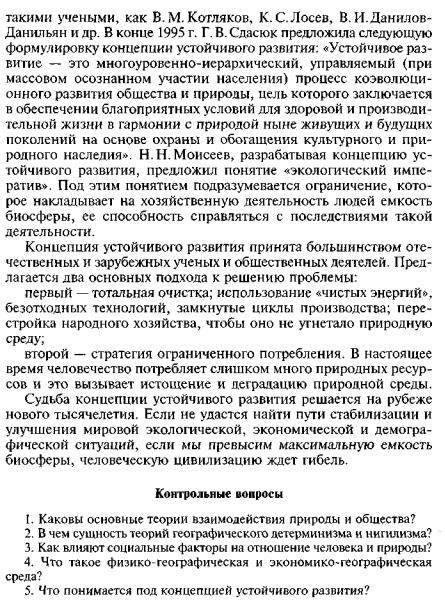 такими учеными, как В. М. Котляков, К. С. Лосев, В. И. Данилов-Данильян и др. В конце 1995 г. Г. В. Сдасюк предложила следующую формулировку концепции устойчивого развития: «Устойчивое развитие — это многоуровенно-иерархический, управляемый (при массовом осознанном участии населения) процесс коэволюционного развития общества и природы, цель которого заключается в обеспечении благоприятных условий для здоровой и производительной жизни в гармонии с природой ныне живущих и будущих поколений на основе охраны и обогащения культурного и природного наследия». Н. Н. Моисеев, разрабатывая концепцию устойчивого развития, предложил понятие «экологический императив». Под этим понятием подразумевается ограничение, которое накладывает на хозяйственную деятельность людей емкость биосферы, ее способность справляться с последствиями такой деятельности.

Концепция устойчивого развития принята большинством отечественных и зарубежных ученых и общественных деятелей. Предлагается два основных подхода к решению проблемы:

первый — тотальная очистка; использование «чистых энергий», безотходных технологий, замкнутые циклы производства; перестройка народного хозяйства, чтобы оно не угнетало природную среду;

второй — стратегия ограниченного потребления. В настоящее время человечество потребляет слишком много природных ресурсов и это вызывает истощение и деградацию природной среды.

Судьба концепции устойчивого развития решается на рубеже нового тысячелетия. Если не удастся найти пути стабилизации и улучшения мировой экологической, экономической и демографической ситуаций, если мы превысим максимальную емкость биосферы, человеческую цивилизацию ждет гибель.

Контрольные вопросы

1. Каковы основные теории взаимодействия природы и общества?
2. В чем сущность теорий географического детерминизма и нигилизма?
3. Как влияют социальные факторы на отношение человека и природы?
4. Что такое физико-географическая и экономико-географическая среда?
5. Что понимается под концепцией устойчивого развития?